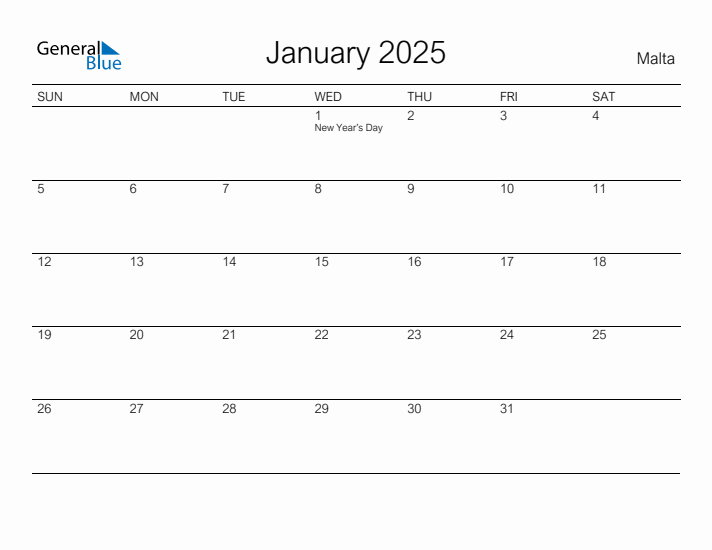 General Blue

January 2025

Malta

| SUN | MON | TUE | WED | THU | FRI | SAT |
|---|---|---|---|---|---|---|
| | | | 1 New Year's Day | 2 | 3 | 4 |
| 5 | 6 | 7 | 8 | 9 | 10 | 11 |
| 12 | 13 | 14 | 15 | 16 | 17 | 18 |
| 19 | 20 | 21 | 22 | 23 | 24 | 25 |
| 26 | 27 | 28 | 29 | 30 | 31 | |